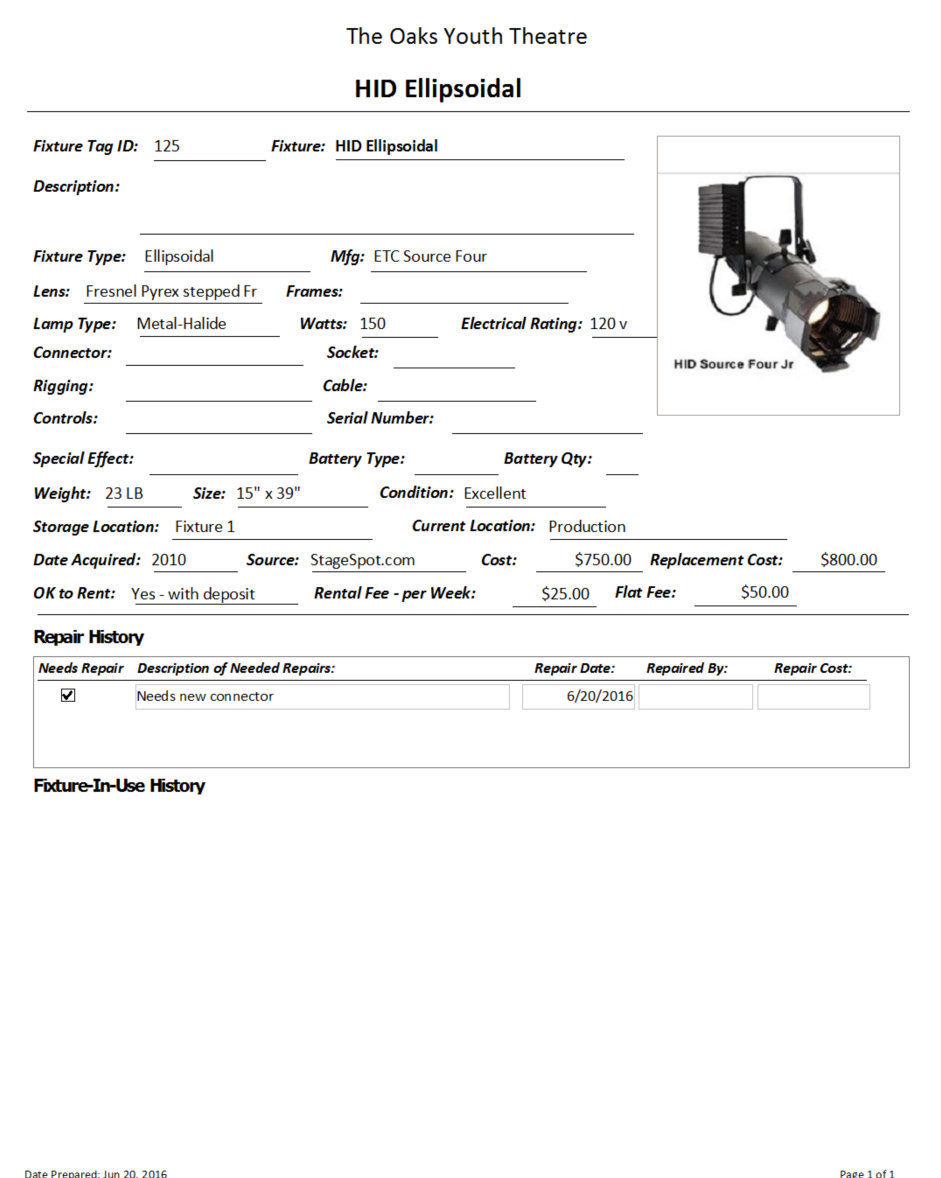 The Oaks Youth Theatre

HID Ellipsoidal

Fixture Tag ID: 125 Fixture: HID Ellipsoidal

Description:

Fixture Type: Ellipsoidal Mfg: ETC Source Four

Lens: Fresnel Pyrex stepped Fr Frames:

Lamp Type: Metal-Halide Watts: 150 Electrical Rating: 120 v

Connector: Socket:

Rigging: Cable:

Controls: Serial Number:

HID Source Four Jr

Special Effect: Battery Type: Battery Qty:

Weight: 23 LB Size: 15" x 39" Condition: Excellent

Storage Location: Fixture 1 Current Location: Production

Date Acquired: 2010 Source: StageSpot.com Cost: $750.00 Replacement Cost: $800.00

OK to Rent: Yes - with deposit Rental Fee - per Week: $25.00 Flat Fee: $50.00

Repair History

| Needs Repair | Description of Needed Repairs: | Repair Date: | Repaired By: | Repair Cost: |
|---|---|---|---|---|
| ☑ | Needs new connector | 6/20/2016 | | |

Fixture-In-Use History

Date Prepared: Jun 20, 2016

Page 1 of 1